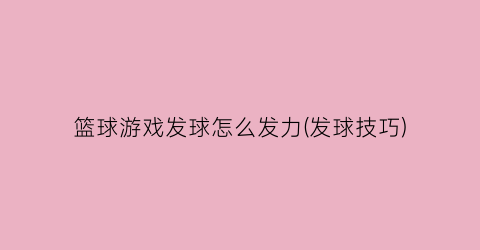 篮球游戏发球怎么发力(发球技巧)